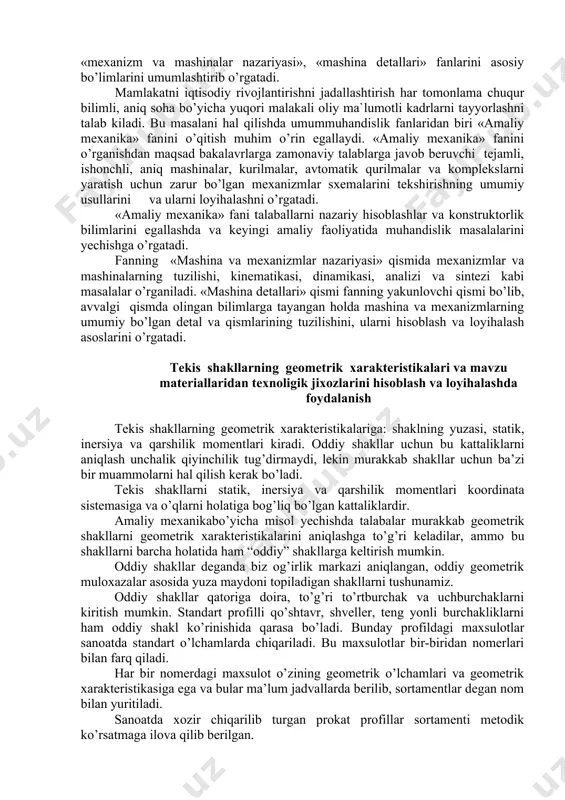 «mexanizm va mashinalar nazariyasi», «mashina detallari» fanlarini asosiy bo'limlarini umumlashtirib o'rgatadi.

Mamlakatni iqtisodiy rivojlantirishni jadallashtirish har tomonlama chuqur bilimli, aniq soha bo'yicha yuqori malakali oliy ma`lumotli kadrlarni tayyorlashni talab kiladi. Bu masalani hal qilishda umummuhandislik fanlaridan biri «Amaliy mexanika» fanini o'qitish muhim o'rin egallaydi. «Amaliy mexanika» fanini o'rganishdan maqsad bakalavrlarga zamonaviy talablarga javob beruvchi tejamli, ishonchli, aniq mashinalar, kurilmalar, avtomatik qurilmalar va komplekslarni yaratish uchun zarur bo'lgan mexanizmlar sxemalarini tekshirishning umumiy usullarini va ularni loyihalashni o'rgatadi.

«Amaliy mexanika» fani talaballarni nazariy hisoblashlar va konstruktorlik bilimlarini egallashda va keyingi amaliy faoliyatida muhandislik masalalarini yechishga o'rgatadi.

Fanning «Mashina va mexanizmlar nazariyasi» qismida mexanizmlar va mashinalarning tuzilishi, kinematikasi, dinamikasi, analizi va sintezi kabi masalalar o'rganiladi. «Mashina detallari» qismi fanning yakunlovchi qismi bo'lib, avvalgi qismda olingan bilimlarga tayangan holda mashina va mexanizmlarning umumiy bo'lgan detal va qismlarining tuzilishini, ularni hisoblash va loyihalash asoslarini o'rgatadi.

Tekis shakllarning geometrik xarakteristikalari va mavzu materiallaridan texnoligik jixozlarini hisoblash va loyihalashda foydalanish

Tekis shakllarning geometrik xarakteristikalariga: shaklning yuzasi, statik, inersiya va qarshilik momentlari kiradi. Oddiy shakllar uchun bu kattaliklarni aniqlash unchalik qiyinchilik tug'dirmaydi, lekin murakkab shakllar uchun ba'zi bir muammolarni hal qilish kerak bo'ladi.

Tekis shakllarni statik, inersiya va qarshilik momentlari koordinata sistemasiga va o'qlarni holatiga bog'liq bo'lgan kattaliklardir.

Amaliy mexanikabo'yicha misol yechishda talabalar murakkab geometrik shakllarni geometrik xarakteristikalarini aniqlashga to'g'ri keladilar, ammo bu shakllarni barcha holatida ham "oddiy" shakllarga keltirish mumkin.

Oddiy shakllar deganda biz og'irlik markazi aniqlangan, oddiy geometrik muloxazalar asosida yuza maydoni topiladigan shakllarni tushunamiz.

Oddiy shakllar qatoriga doira, to'g'ri to'rtburchak va uchburchaklarni kiritish mumkin. Standart profilli qo'shtavr, shveller, teng yonli burchakliklarni ham oddiy shakl ko'rinishida qarasa bo'ladi. Bunday profildagi maxsulotlar sanoatda standart o'lchamlarda chiqariladi. Bu maxsulotlar bir-biridan nomerlari bilan farq qiladi.

Har bir nomerdagi maxsulot o'zining geometrik o'lchamlari va geometrik xarakteristikasiga ega va bular ma'lum jadvallarda berilib, sortamentlar degan nom bilan yuritiladi.

Sanoatda xozir chiqarilib turgan prokat profillar sortamenti metodik ko'rsatmaga ilova qilib berilgan.